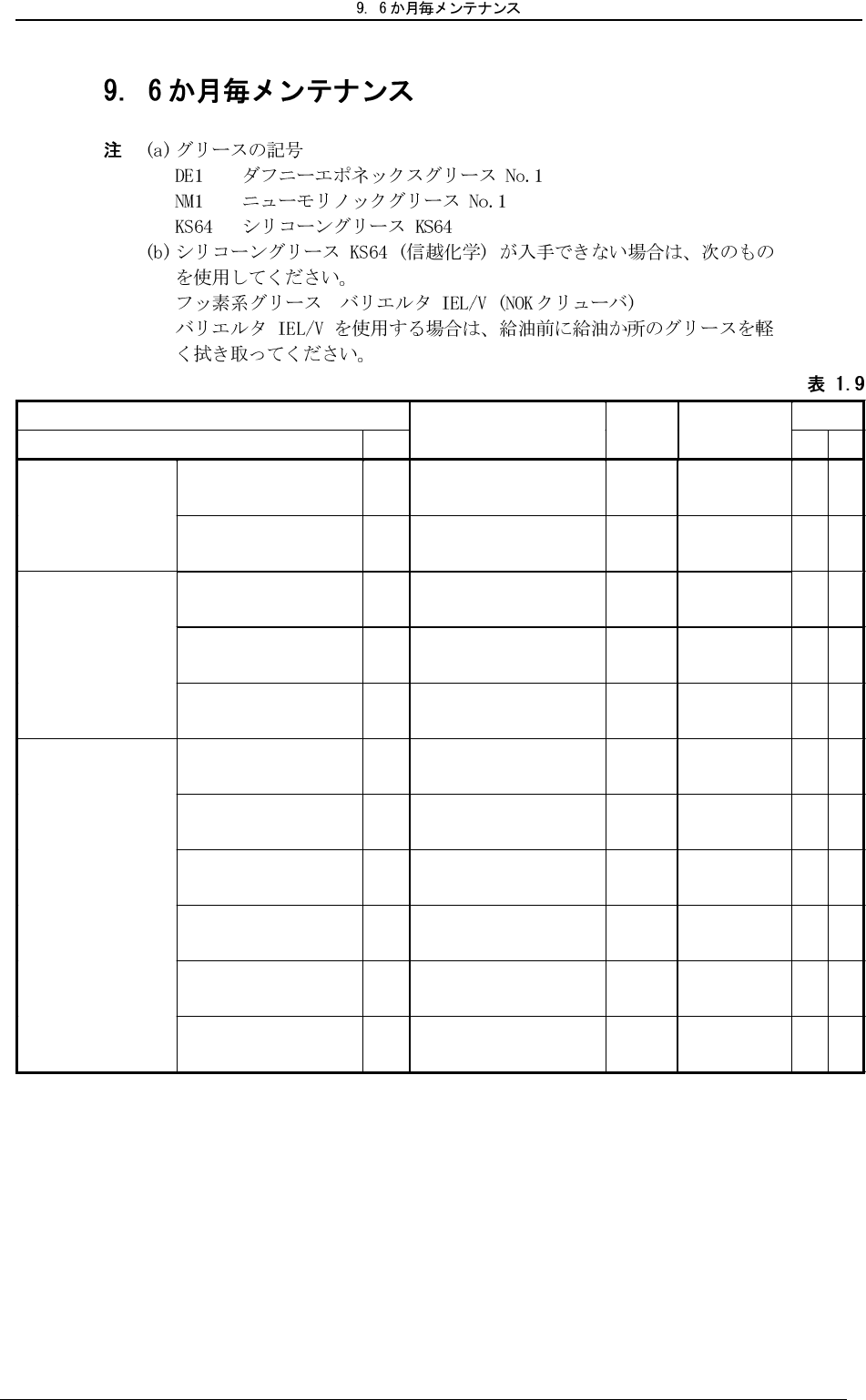 9. 6か月毎メンテナンス

9. 6か月毎メンテナンス

注 (a)グリースの記号
DE1 ダフニーエポネックスグリース No.1
NM1 ニューモリノックグリース No.1
KS64 シリコーングリース KS64
(b)シリコーングリース KS64 (信越化学) が入手できない場合は、次のものを使用してください。
フッ素系グリース バリエルタ IEL/V (NOKクリューバ)
バリエルタ IEL/V を使用する場合は、給油前に給油か所のグリースを軽く拭き取ってください。

表 1.9